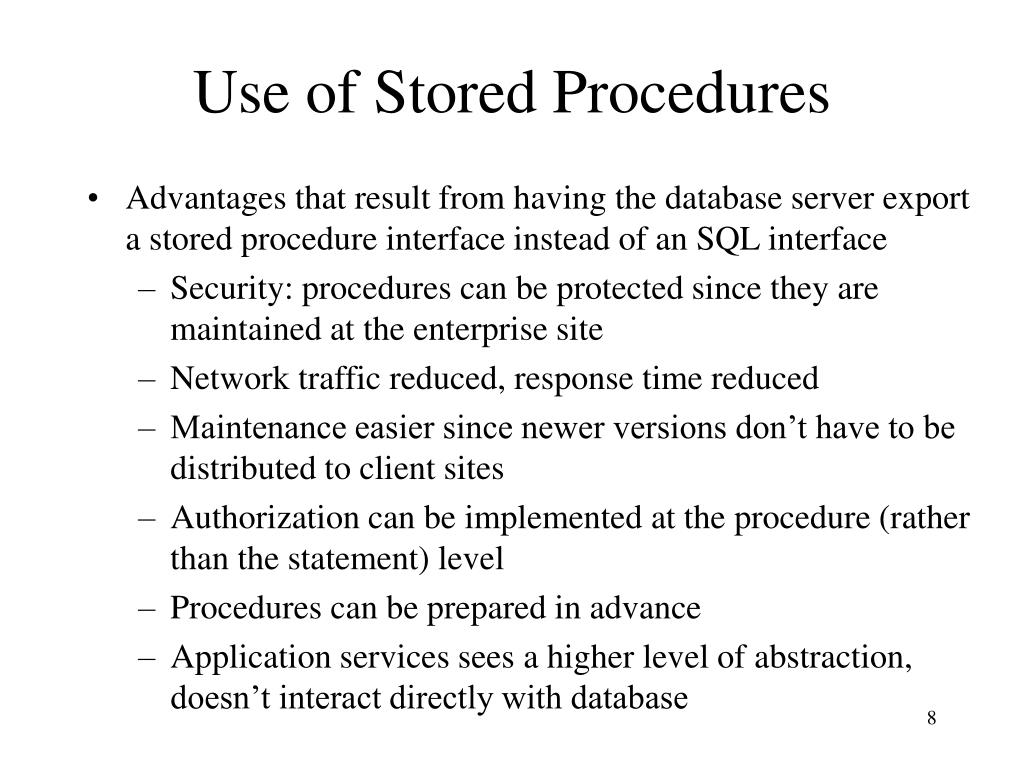 Use of Stored Procedures

• Advantages that result from having the database server export a stored procedure interface instead of an SQL interface
– Security: procedures can be protected since they are maintained at the enterprise site
– Network traffic reduced, response time reduced
– Maintenance easier since newer versions don’t have to be distributed to client sites
– Authorization can be implemented at the procedure (rather than the statement) level
– Procedures can be prepared in advance
– Application services sees a higher level of abstraction, doesn’t interact directly with database

8